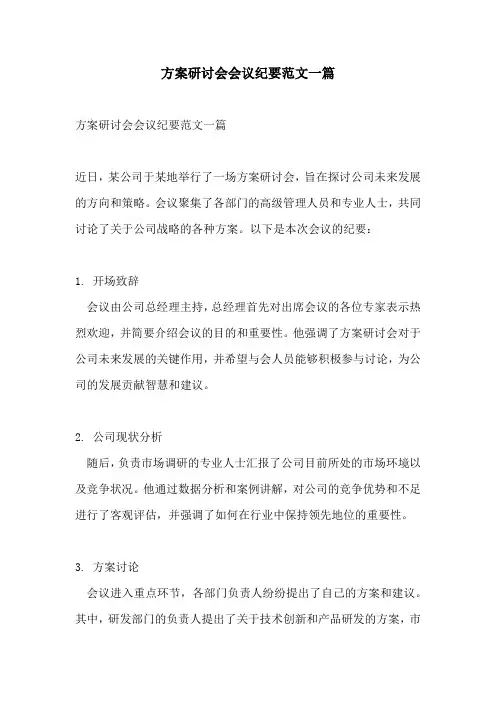 方案研讨会会议纪要范文一篇

方案研讨会会议纪要范文一篇

近日，某公司于某地举行了一场方案研讨会，旨在探讨公司未来发展的方向和策略。会议聚集了各部门的高级管理人员和专业人士，共同讨论了关于公司战略的各种方案。以下是本次会议的纪要：

1. 开场致辞

会议由公司总经理主持，总经理首先对出席会议的各位专家表示热烈欢迎，并简要介绍会议的目的和重要性。他强调了方案研讨会对于公司未来发展的关键作用，并希望与会人员能够积极参与讨论，为公司的发展贡献智慧和建议。

2. 公司现状分析

随后，负责市场调研的专业人士汇报了公司目前所处的市场环境以及竞争状况。他通过数据分析和案例讲解，对公司的竞争优势和不足进行了客观评估，并强调了如何在行业中保持领先地位的重要性。

3. 方案讨论

会议进入重点环节，各部门负责人纷纷提出了自己的方案和建议。其中，研发部门的负责人提出了关于技术创新和产品研发的方案，市